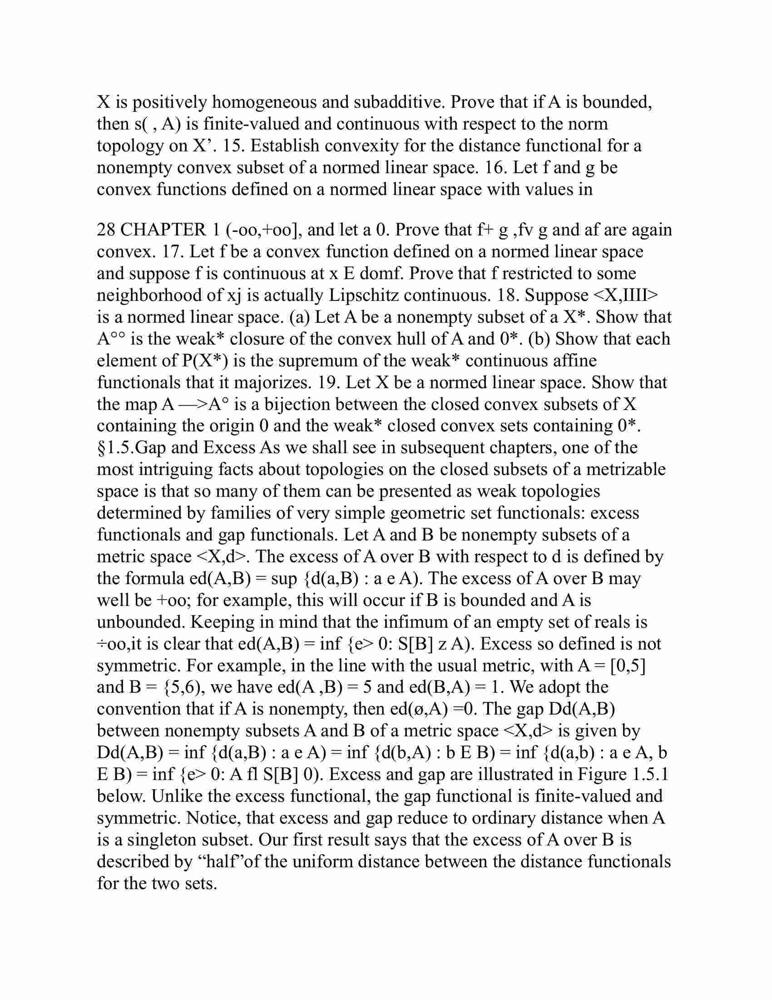 X is positively homogeneous and subadditive. Prove that if A is bounded, then s( , A) is finite-valued and continuous with respect to the norm topology on X'. 15. Establish convexity for the distance functional for a nonempty convex subset of a normed linear space. 16. Let f and g be convex functions defined on a normed linear space with values in

28 CHAPTER 1 (-oo,+oo], and let a 0. Prove that f+ g ,fv g and af are again convex. 17. Let f be a convex function defined on a normed linear space and suppose f is continuous at x E domf. Prove that f restricted to some neighborhood of xj is actually Lipschitz continuous. 18. Suppose <X,IIII> is a normed linear space. (a) Let A be a nonempty subset of a X*. Show that A°° is the weak* closure of the convex hull of A and 0*. (b) Show that each element of P(X*) is the supremum of the weak* continuous affine functionals that it majorizes. 19. Let X be a normed linear space. Show that the map A —>A° is a bijection between the closed convex subsets of X containing the origin 0 and the weak* closed convex sets containing 0*. §1.5.Gap and Excess As we shall see in subsequent chapters, one of the most intriguing facts about topologies on the closed subsets of a metrizable space is that so many of them can be presented as weak topologies determined by families of very simple geometric set functionals: excess functionals and gap functionals. Let A and B be nonempty subsets of a metric space <X,d>. The excess of A over B with respect to d is defined by the formula ed(A,B) = sup {d(a,B) : a e A). The excess of A over B may well be +oo; for example, this will occur if B is bounded and A is unbounded. Keeping in mind that the infimum of an empty set of reals is ÷oo,it is clear that ed(A,B) = inf {e> 0: S[B] z A). Excess so defined is not symmetric. For example, in the line with the usual metric, with A = [0,5] and B = {5,6), we have ed(A ,B) = 5 and ed(B,A) = 1. We adopt the convention that if A is nonempty, then ed(ø,A) =0. The gap Dd(A,B) between nonempty subsets A and B of a metric space <X,d> is given by Dd(A,B) = inf {d(a,B) : a e A) = inf {d(b,A) : b E B) = inf {d(a,b) : a e A, b E B) = inf {e> 0: A fl S[B] 0). Excess and gap are illustrated in Figure 1.5.1 below. Unlike the excess functional, the gap functional is finite-valued and symmetric. Notice, that excess and gap reduce to ordinary distance when A is a singleton subset. Our first result says that the excess of A over B is described by "half"of the uniform distance between the distance functionals for the two sets.